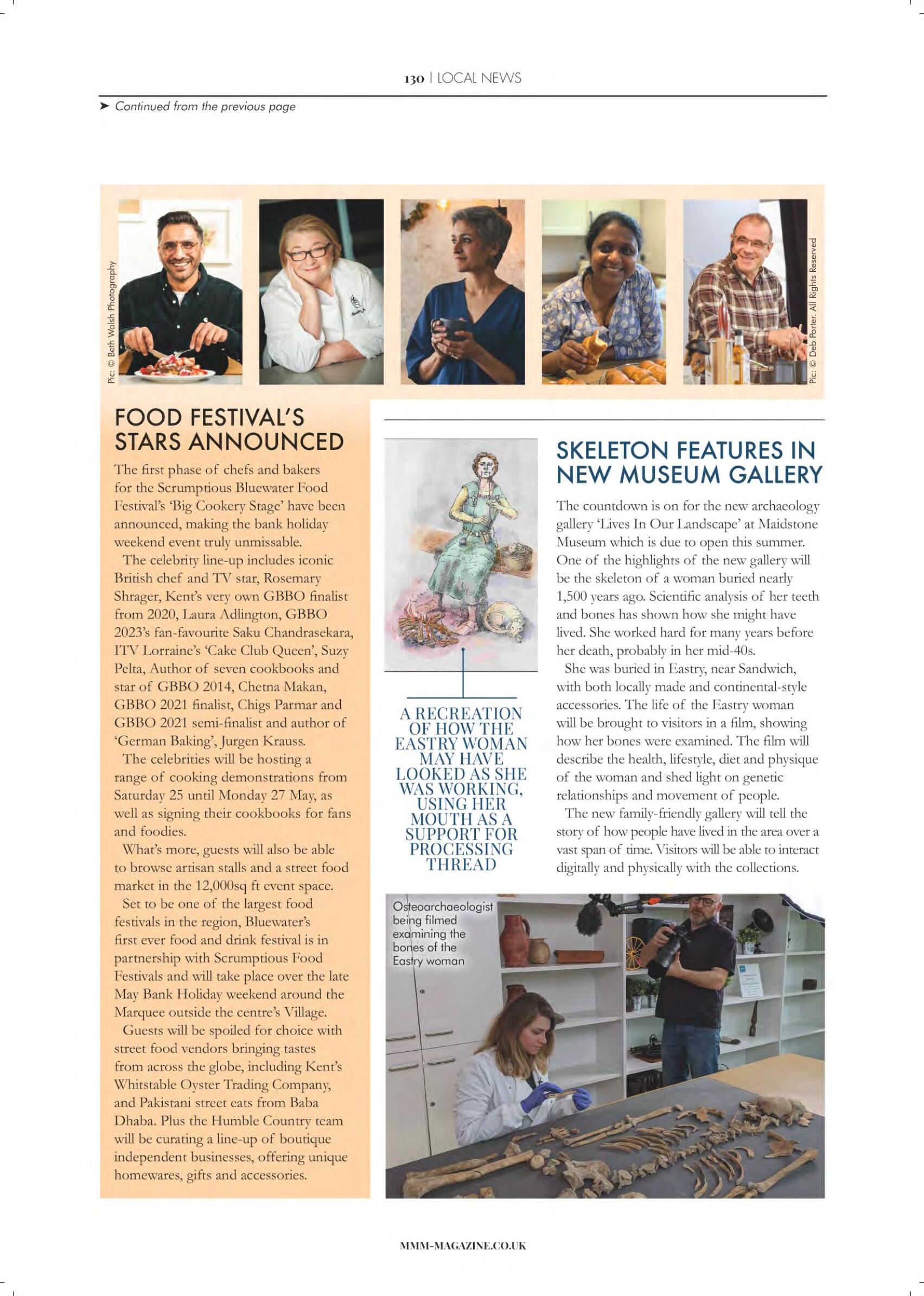 130 | LOCAL NEWS

➤ Continued from the previous page

Pic: © Beth Walsh Photography

Pic: © Deb Porter. All Rights Reserved

FOOD FESTIVAL'S STARS ANNOUNCED

The first phase of chefs and bakers for the Scrumptious Bluewater Food Festival's 'Big Cookery Stage' have been announced, making the bank holiday weekend event truly unmissable.

The celebrity line-up includes iconic British chef and TV star, Rosemary Shrager, Kent's very own GBBO finalist from 2020, Laura Adlington, GBBO 2023's fan-favourite Saku Chandrasekara, ITV Lorraine's 'Cake Club Queen', Suzy Pelta, Author of seven cookbooks and star of GBBO 2014, Chetna Makan, GBBO 2021 finalist, Chigs Parmar and GBBO 2021 semi-finalist and author of 'German Baking', Jurgen Krauss.

The celebrities will be hosting a range of cooking demonstrations from Saturday 25 until Monday 27 May, as well as signing their cookbooks for fans and foodies.

What's more, guests will also be able to browse artisan stalls and a street food market in the 12,000sq ft event space.

Set to be one of the largest food festivals in the region, Bluewater's first ever food and drink festival is in partnership with Scrumptious Food Festivals and will take place over the late May Bank Holiday weekend around the Marquee outside the centre's Village.

Guests will be spoiled for choice with street food vendors bringing tastes from across the globe, including Kent's Whitstable Oyster Trading Company, and Pakistani street eats from Baba Dhaba. Plus the Humble Country team will be curating a line-up of boutique independent businesses, offering unique homewares, gifts and accessories.

A RECREATION OF HOW THE EASTRY WOMAN MAY HAVE LOOKED AS SHE WAS WORKING, USING HER MOUTH AS A SUPPORT FOR PROCESSING THREAD

SKELETON FEATURES IN NEW MUSEUM GALLERY

The countdown is on for the new archaeology gallery 'Lives In Our Landscape' at Maidstone Museum which is due to open this summer. One of the highlights of the new gallery will be the skeleton of a woman buried nearly 1,500 years ago. Scientific analysis of her teeth and bones has shown how she might have lived. She worked hard for many years before her death, probably in her mid-40s.

She was buried in Eastry, near Sandwich, with both locally made and continental-style accessories. The life of the Eastry woman will be brought to visitors in a film, showing how her bones were examined. The film will describe the health, lifestyle, diet and physique of the woman and shed light on genetic relationships and movement of people.

The new family-friendly gallery will tell the story of how people have lived in the area over a vast span of time. Visitors will be able to interact digitally and physically with the collections.

Osteoarchaeologist being filmed examining the bones of the Eastry woman

MMM-MAGAZINE.CO.UK